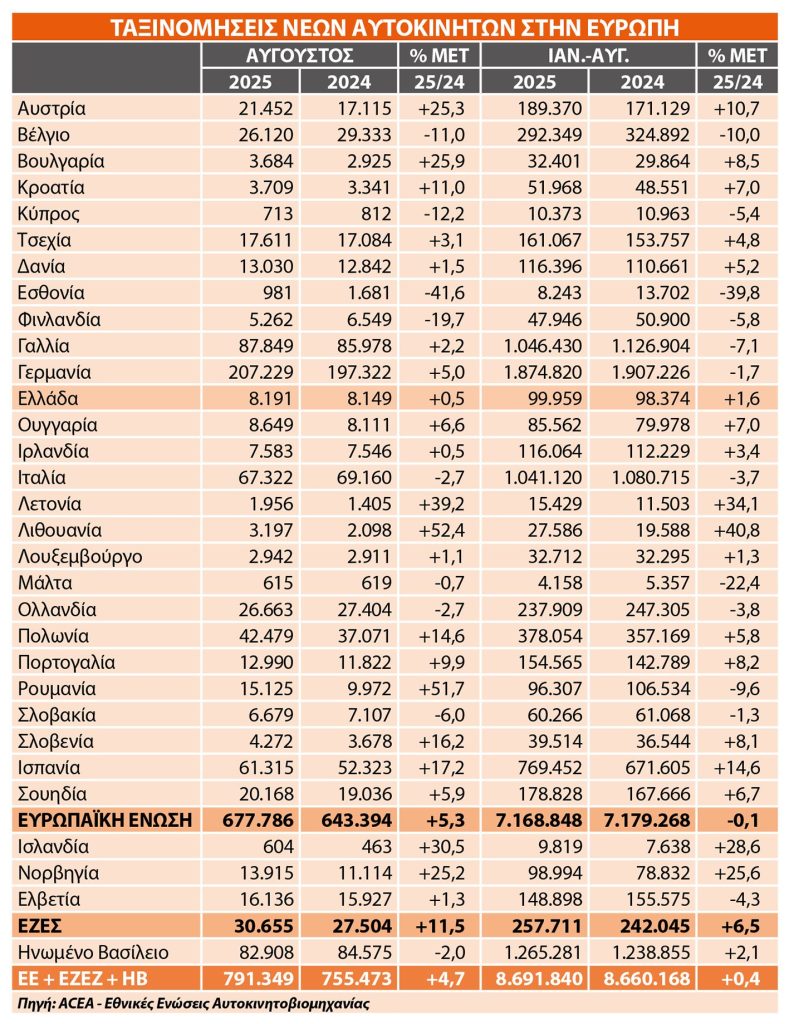 ΤΑΞΙΝΟΜΗΣΕΙΣ ΝΕΩΝ ΑΥΤΟΚΙΝΗΤΩΝ ΣΤΗΝ ΕΥΡΩΠΗ

| | ΑΥΓΟΥΣΤΟΣ 2025 | ΑΥΓΟΥΣΤΟΣ 2024 | % ΜΕΤ 25/24 | ΙΑΝ.-ΑΥΓ. 2025 | ΙΑΝ.-ΑΥΓ. 2024 | % ΜΕΤ 25/24 |
|---|---|---|---|---|---|---|
| Αυστρία | 21.452 | 17.115 | +25,3 | 189.370 | 171.129 | +10,7 |
| Βέλγιο | 26.120 | 29.333 | -11,0 | 292.349 | 324.892 | -10,0 |
| Βουλγαρία | 3.684 | 2.925 | +25,9 | 32.401 | 29.864 | +8,5 |
| Κροατία | 3.709 | 3.341 | +11,0 | 51.968 | 48.551 | +7,0 |
| Κύπρος | 713 | 812 | -12,2 | 10.373 | 10.963 | -5,4 |
| Τσεχία | 17.611 | 17.084 | +3,1 | 161.067 | 153.757 | +4,8 |
| Δανία | 13.030 | 12.842 | +1,5 | 116.396 | 110.661 | +5,2 |
| Εσθονία | 981 | 1.681 | -41,6 | 8.243 | 13.702 | -39,8 |
| Φινλανδία | 5.262 | 6.549 | -19,7 | 47.946 | 50.900 | -5,8 |
| Γαλλία | 87.849 | 85.978 | +2,2 | 1.046.430 | 1.126.904 | -7,1 |
| Γερμανία | 207.229 | 197.322 | +5,0 | 1.874.820 | 1.907.226 | -1,7 |
| Ελλάδα | 8.191 | 8.149 | +0,5 | 99.959 | 98.374 | +1,6 |
| Ουγγαρία | 8.649 | 8.111 | +6,6 | 85.562 | 79.978 | +7,0 |
| Ιρλανδία | 7.583 | 7.546 | +0,5 | 116.064 | 112.229 | +3,4 |
| Ιταλία | 67.322 | 69.160 | -2,7 | 1.041.120 | 1.080.715 | -3,7 |
| Λετονία | 1.956 | 1.405 | +39,2 | 15.429 | 11.503 | +34,1 |
| Λιθουανία | 3.197 | 2.098 | +52,4 | 27.586 | 19.588 | +40,8 |
| Λουξεμβούργο | 2.942 | 2.911 | +1,1 | 32.712 | 32.295 | +1,3 |
| Μάλτα | 615 | 619 | -0,7 | 4.158 | 5.357 | -22,4 |
| Ολλανδία | 26.663 | 27.404 | -2,7 | 237.909 | 247.305 | -3,8 |
| Πολωνία | 42.479 | 37.071 | +14,6 | 378.054 | 357.169 | +5,8 |
| Πορτογαλία | 12.990 | 11.822 | +9,9 | 154.565 | 142.789 | +8,2 |
| Ρουμανία | 15.125 | 9.972 | +51,7 | 96.307 | 106.534 | -9,6 |
| Σλοβακία | 6.679 | 7.107 | -6,0 | 60.266 | 61.068 | -1,3 |
| Σλοβενία | 4.272 | 3.678 | +16,2 | 39.514 | 36.544 | +8,1 |
| Ισπανία | 61.315 | 52.323 | +17,2 | 769.452 | 671.605 | +14,6 |
| Σουηδία | 20.168 | 19.036 | +5,9 | 178.828 | 167.666 | +6,7 |
| ΕΥΡΩΠΑΪΚΗ ΕΝΩΣΗ | 677.786 | 643.394 | +5,3 | 7.168.848 | 7.179.268 | -0,1 |
| Ισλανδία | 604 | 463 | +30,5 | 9.819 | 7.638 | +28,6 |
| Νορβηγία | 13.915 | 11.114 | +25,2 | 98.994 | 78.832 | +25,6 |
| Ελβετία | 16.136 | 15.927 | +1,3 | 148.898 | 155.575 | -4,3 |
| ΕΖΕΣ | 30.655 | 27.504 | +11,5 | 257.711 | 242.045 | +6,5 |
| Ηνωμένο Βασίλειο | 82.908 | 84.575 | -2,0 | 1.265.281 | 1.238.855 | +2,1 |
| ΕΕ + ΕΖΕΖ + ΗΒ | 791.349 | 755.473 | +4,7 | 8.691.840 | 8.660.168 | +0,4 |

Πηγή: ACEA - Εθνικές Ενώσεις Αυτοκινητοβιομηχανίας